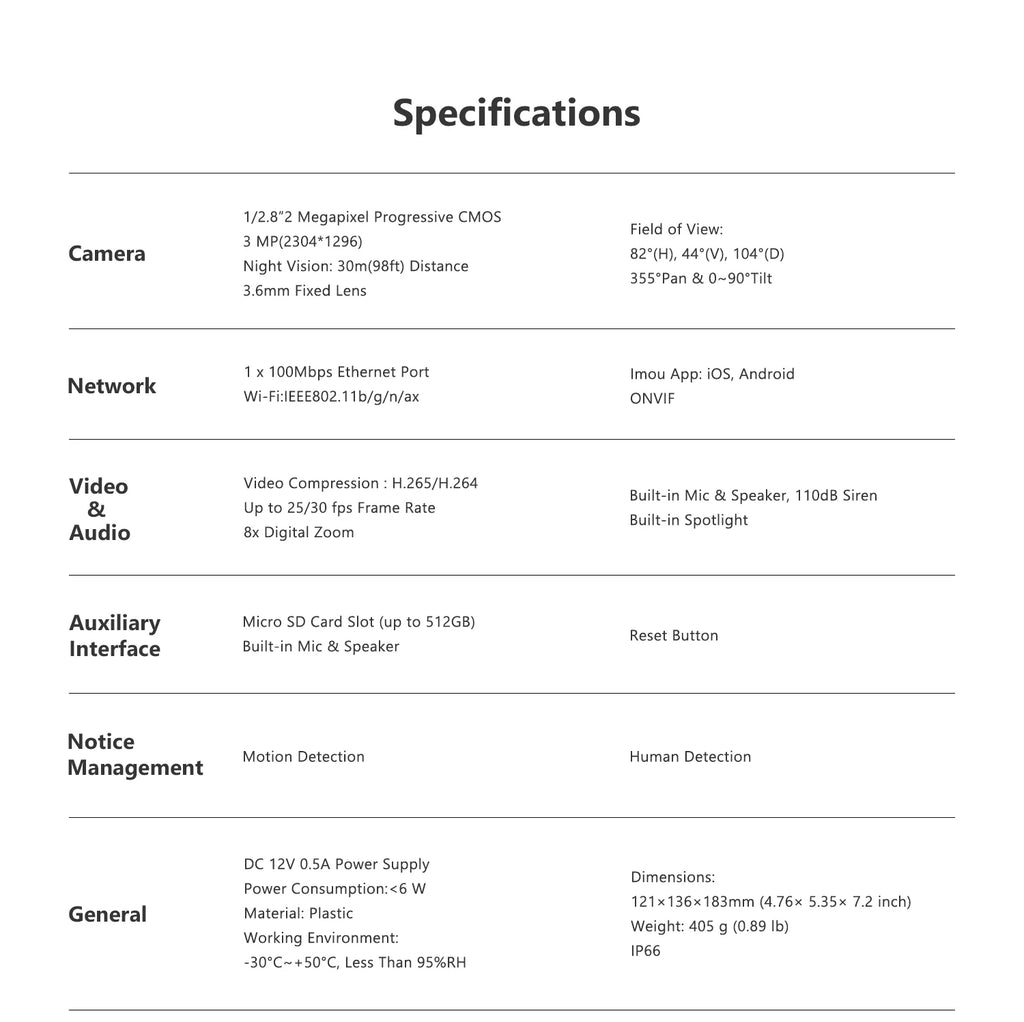 Specifications

Camera

1/2.8"2 Megapixel Progressive CMOS
3 MP(2304*1296)
Night Vision: 30m(98ft) Distance
3.6mm Fixed Lens

Field of View:
82°(H), 44°(V), 104°(D)
355°Pan & 0~90°Tilt

Network

1 x 100Mbps Ethernet Port
Wi-Fi:IEEE802.11b/g/n/ax

Imou App: iOS, Android
ONVIF

Video
&
Audio

Video Compression : H.265/H.264
Up to 25/30 fps Frame Rate
8x Digital Zoom

Built-in Mic & Speaker, 110dB Siren
Built-in Spotlight

Auxiliary
Interface

Micro SD Card Slot (up to 512GB)
Built-in Mic & Speaker

Reset Button

Notice
Management

Motion Detection

Human Detection

General

DC 12V 0.5A Power Supply
Power Consumption:<6 W
Material: Plastic
Working Environment:
-30°C~+50°C, Less Than 95%RH

Dimensions:
121×136×183mm (4.76× 5.35× 7.2 inch)
Weight: 405 g (0.89 lb)
IP66